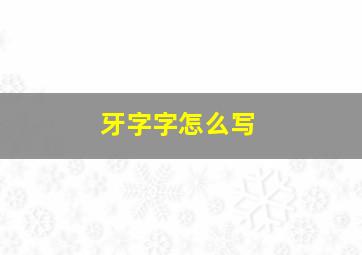 牙字字怎么写